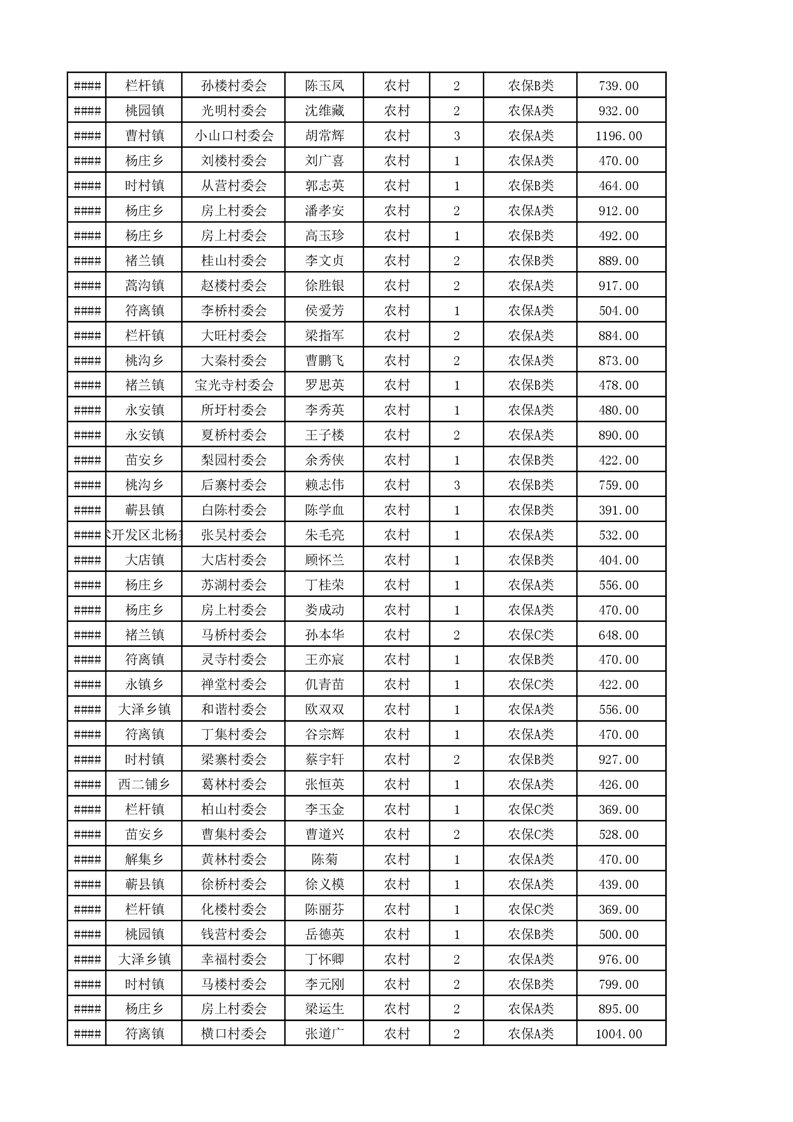 | #### | 栏杆镇 | 孙楼村委会 | 陈玉凤 | 农村 | 2 | 农保B类 | 739.00 |
|---|---|---|---|---|---|---|---|
| #### | 桃园镇 | 光明村委会 | 沈维藏 | 农村 | 2 | 农保A类 | 932.00 |
| #### | 曹村镇 | 小山口村委会 | 胡常辉 | 农村 | 3 | 农保A类 | 1196.00 |
| #### | 杨庄乡 | 刘楼村委会 | 刘广喜 | 农村 | 1 | 农保A类 | 470.00 |
| #### | 时村镇 | 从营村委会 | 郭志英 | 农村 | 1 | 农保B类 | 464.00 |
| #### | 杨庄乡 | 房上村委会 | 潘孝安 | 农村 | 2 | 农保A类 | 912.00 |
| #### | 杨庄乡 | 房上村委会 | 高玉珍 | 农村 | 1 | 农保B类 | 492.00 |
| #### | 褚兰镇 | 桂山村委会 | 李文贞 | 农村 | 2 | 农保B类 | 889.00 |
| #### | 蒿沟镇 | 赵楼村委会 | 徐胜银 | 农村 | 2 | 农保A类 | 917.00 |
| #### | 符离镇 | 李桥村委会 | 侯爱芳 | 农村 | 1 | 农保A类 | 504.00 |
| #### | 栏杆镇 | 大旺村委会 | 梁指军 | 农村 | 2 | 农保A类 | 884.00 |
| #### | 桃沟乡 | 大秦村委会 | 曹鹏飞 | 农村 | 2 | 农保A类 | 873.00 |
| #### | 褚兰镇 | 宝光寺村委会 | 罗思英 | 农村 | 1 | 农保B类 | 478.00 |
| #### | 永安镇 | 所圩村委会 | 李秀英 | 农村 | 1 | 农保A类 | 480.00 |
| #### | 永安镇 | 夏桥村委会 | 王子楼 | 农村 | 2 | 农保A类 | 890.00 |
| #### | 苗安乡 | 梨园村委会 | 余秀侠 | 农村 | 1 | 农保B类 | 422.00 |
| #### | 桃沟乡 | 后寨村委会 | 赖志伟 | 农村 | 3 | 农保B类 | 759.00 |
| #### | 蕲县镇 | 白陈村委会 | 陈学血 | 农村 | 1 | 农保B类 | 391.00 |
| #### | 开发区北杨 | 张吴村委会 | 朱毛亮 | 农村 | 1 | 农保A类 | 532.00 |
| #### | 大店镇 | 大店村委会 | 顾怀兰 | 农村 | 1 | 农保B类 | 404.00 |
| #### | 杨庄乡 | 苏湖村委会 | 丁桂荣 | 农村 | 1 | 农保A类 | 556.00 |
| #### | 杨庄乡 | 房上村委会 | 娄成动 | 农村 | 1 | 农保A类 | 470.00 |
| #### | 褚兰镇 | 马桥村委会 | 孙本华 | 农村 | 2 | 农保C类 | 648.00 |
| #### | 符离镇 | 灵寺村委会 | 王亦宸 | 农村 | 1 | 农保B类 | 470.00 |
| #### | 永镇乡 | 禅堂村委会 | 仉青苗 | 农村 | 1 | 农保C类 | 422.00 |
| #### | 大泽乡镇 | 和谐村委会 | 欧双双 | 农村 | 1 | 农保A类 | 556.00 |
| #### | 符离镇 | 丁集村委会 | 谷宗辉 | 农村 | 1 | 农保A类 | 470.00 |
| #### | 时村镇 | 梁寨村委会 | 蔡宇轩 | 农村 | 2 | 农保B类 | 927.00 |
| #### | 西二铺乡 | 葛林村委会 | 张恒英 | 农村 | 1 | 农保A类 | 426.00 |
| #### | 栏杆镇 | 柏山村委会 | 李玉金 | 农村 | 1 | 农保C类 | 369.00 |
| #### | 苗安乡 | 曹集村委会 | 曹道兴 | 农村 | 2 | 农保C类 | 528.00 |
| #### | 解集乡 | 黄林村委会 | 陈菊 | 农村 | 1 | 农保A类 | 470.00 |
| #### | 蕲县镇 | 徐桥村委会 | 徐义模 | 农村 | 1 | 农保A类 | 439.00 |
| #### | 栏杆镇 | 化楼村委会 | 陈丽芬 | 农村 | 1 | 农保C类 | 369.00 |
| #### | 桃园镇 | 钱营村委会 | 岳德英 | 农村 | 1 | 农保B类 | 500.00 |
| #### | 大泽乡镇 | 幸福村委会 | 丁怀卿 | 农村 | 2 | 农保A类 | 976.00 |
| #### | 时村镇 | 马楼村委会 | 李元刚 | 农村 | 2 | 农保B类 | 799.00 |
| #### | 杨庄乡 | 房上村委会 | 梁运生 | 农村 | 2 | 农保A类 | 895.00 |
| #### | 符离镇 | 横口村委会 | 张道广 | 农村 | 2 | 农保A类 | 1004.00 |